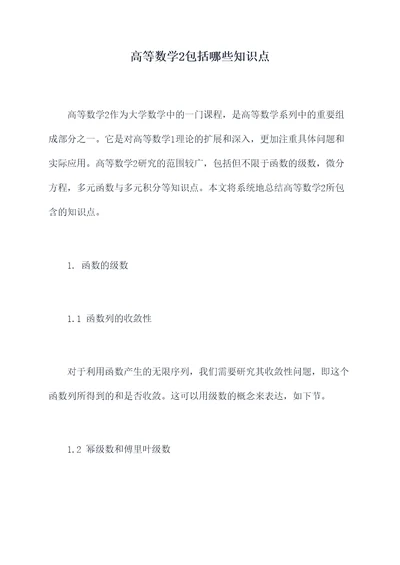 高等数学2包括哪些知识点

高等数学2作为大学数学中的一门课程，是高等数学系列中的重要组成部分之一。它是对高等数学1理论的扩展和深入，更加注重具体问题和实际应用。高等数学2研究的范围较广，包括但不限于函数的级数，微分方程，多元函数与多元积分等知识点。本文将系统地总结高等数学2所包含的知识点。

1. 函数的级数

1.1 函数列的收敛性

对于利用函数产生的无限序列，我们需要研究其收敛性问题，即这个函数列所得到的和是否收敛。这可以用级数的概念来表达，如下节。

1.2 幂级数和傅里叶级数